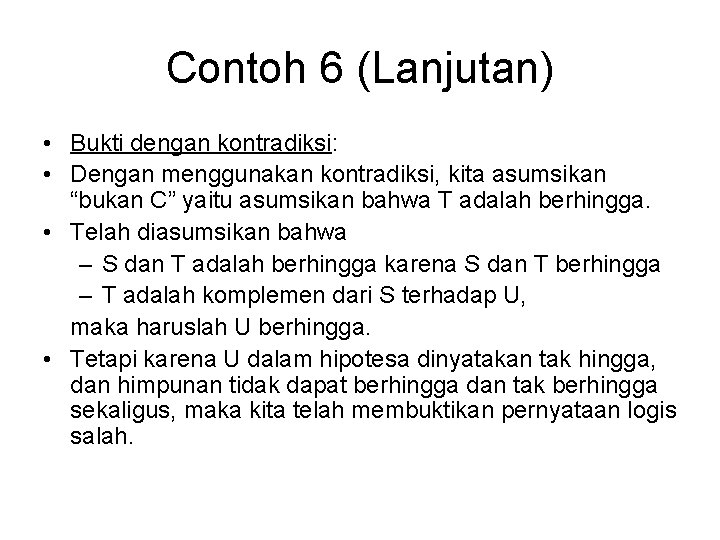 Contoh 6 (Lanjutan)

• Bukti dengan kontradiksi:
• Dengan menggunakan kontradiksi, kita asumsikan “bukan C” yaitu asumsikan bahwa T adalah berhingga.
• Telah diasumsikan bahwa
  – S dan T adalah berhingga karena S dan T berhingga
  – T adalah komplemen dari S terhadap U,
  maka haruslah U berhingga.
• Tetapi karena U dalam hipotesa dinyatakan tak hingga, dan himpunan tidak dapat berhingga dan tak berhingga sekaligus, maka kita telah membuktikan pernyataan logis salah.